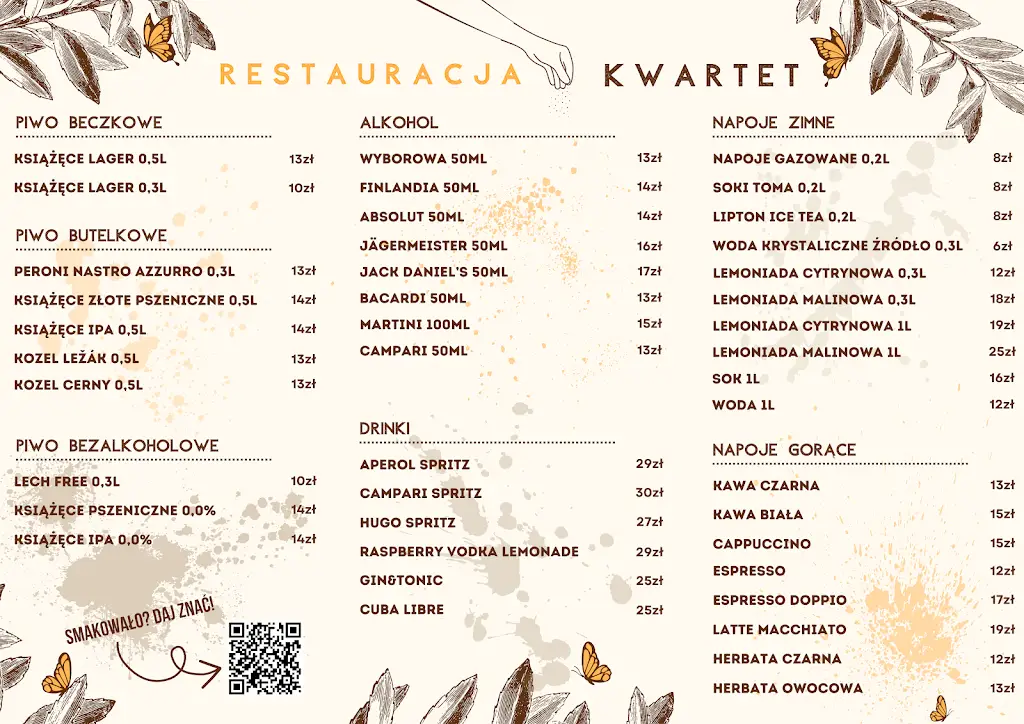 RESTAURACJA KWARTET

PIWO BECZKOWE

KSIĄŻĘCE LAGER 0,5L 13zł
KSIĄŻĘCE LAGER 0,3L 10zł

PIWO BUTELKOWE

PERONI NASTRO AZZURRO 0,3L 13zł
KSIĄŻĘCE ZŁOTE PSZENICZNE 0,5L 14zł
KSIĄŻĘCE IPA 0,5L 14zł
KOZEL LEŽÁK 0,5L 13zł
KOZEL CERNY 0,5L 13zł

PIWO BEZALKOHOLOWE

LECH FREE 0,3L 10zł
KSIĄŻĘCE PSZENICZNE 0,0% 14zł
KSIĄŻĘCE IPA 0,0% 14zł

SMAKOWAŁO? DAJ ZNAĆ!

ALKOHOL

WYBOROWA 50ML 13zł
FINLANDIA 50ML 14zł
ABSOLUT 50ML 14zł
JÄGERMEISTER 50ML 16zł
JACK DANIEL'S 50ML 17zł
BACARDI 50ML 13zł
MARTINI 100ML 15zł
CAMPARI 50ML 13zł

DRINKI

APEROL SPRITZ 29zł
CAMPARI SPRITZ 30zł
HUGO SPRITZ 27zł
RASPBERRY VODKA LEMONADE 29zł
GIN&TONIC 25zł
CUBA LIBRE 25zł

NAPOJE ZIMNE

NAPOJE GAZOWANE 0,2L 8zł
SOKI TOMA 0,2L 8zł
LIPTON ICE TEA 0,2L 8zł
WODA KRYSTALICZNE ŹRÓDŁO 0,3L 6zł
LEMONIADA CYTRYNOWA 0,3L 12zł
LEMONIADA MALINOWA 0,3L 18zł
LEMONIADA CYTRYNOWA 1L 19zł
LEMONIADA MALINOWA 1L 25zł
SOK 1L 16zł
WODA 1L 12zł

NAPOJE GORĄCE

KAWA CZARNA 13zł
KAWA BIAŁA 15zł
CAPPUCCINO 15zł
ESPRESSO 12zł
ESPRESSO DOPPIO 17zł
LATTE MACCHIATO 19zł
HERBATA CZARNA 12zł
HERBATA OWOCOWA 13zł